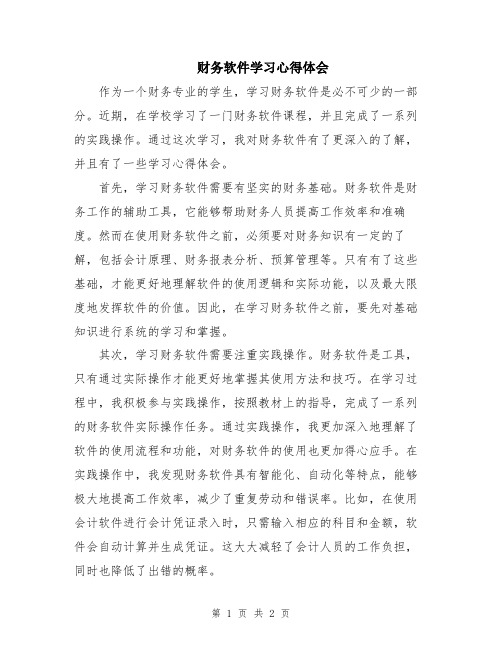 财务软件学习心得体会

作为一个财务专业的学生，学习财务软件是必不可少的一部分。近期，在学校学习了一门财务软件课程，并且完成了一系列的实践操作。通过这次学习，我对财务软件有了更深入的了解，并且有了一些学习心得体会。

首先，学习财务软件需要有坚实的财务基础。财务软件是财务工作的辅助工具，它能够帮助财务人员提高工作效率和准确度。然而在使用财务软件之前，必须要对财务知识有一定的了解，包括会计原理、财务报表分析、预算管理等。只有有了这些基础，才能更好地理解软件的使用逻辑和实际功能，以及最大限度地发挥软件的价值。因此，在学习财务软件之前，要先对基础知识进行系统的学习和掌握。

其次，学习财务软件需要注重实践操作。财务软件是工具，只有通过实际操作才能更好地掌握其使用方法和技巧。在学习过程中，我积极参与实践操作，按照教材上的指导，完成了一系列的财务软件实际操作任务。通过实践操作，我更加深入地理解了软件的使用流程和功能，对财务软件的使用也更加得心应手。在实践操作中，我发现财务软件具有智能化、自动化等特点，能够极大地提高工作效率，减少了重复劳动和错误率。比如，在使用会计软件进行会计凭证录入时，只需输入相应的科目和金额，软件会自动计算并生成凭证。这大大减轻了会计人员的工作负担，同时也降低了出错的概率。

第 1 页 共 2 页